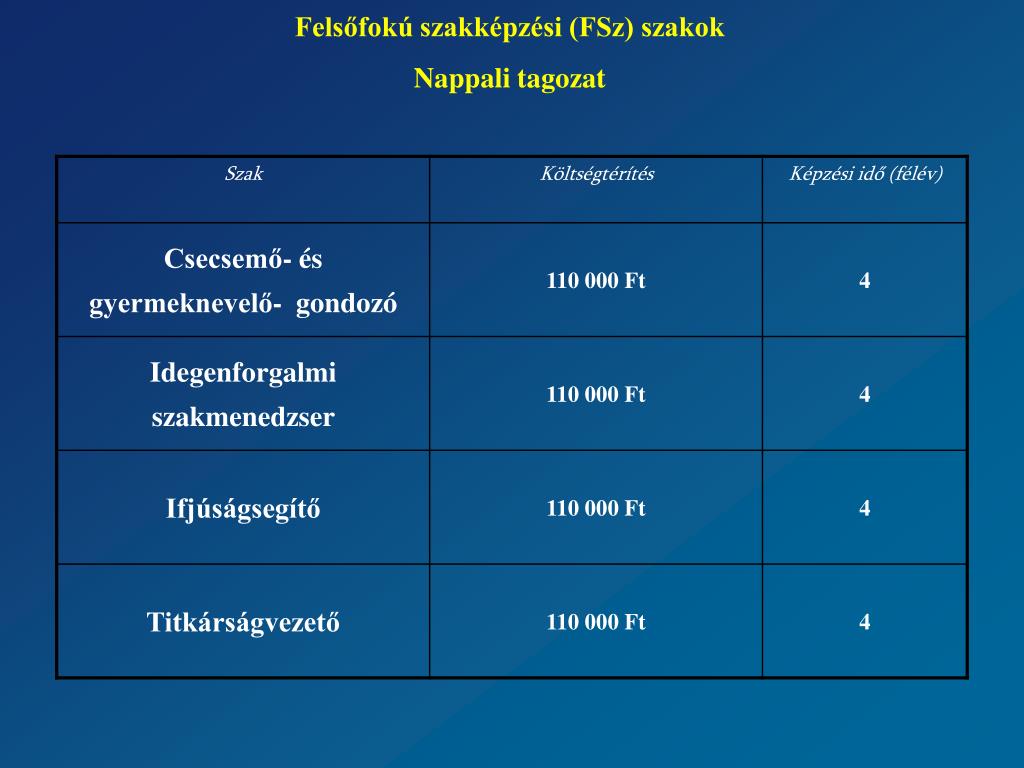 Felsőfokú szakképzési (FSz) szakok

Nappali tagozat

| Szak | Költségtérítés | Képzési idő (félév) |
|---|---|---|
| Csecsemő- és gyermeknevelő- gondozó | 110 000 Ft | 4 |
| Idegenforgalmi szakmenedzser | 110 000 Ft | 4 |
| Ifjúságsegítő | 110 000 Ft | 4 |
| Titkárságvezető | 110 000 Ft | 4 |